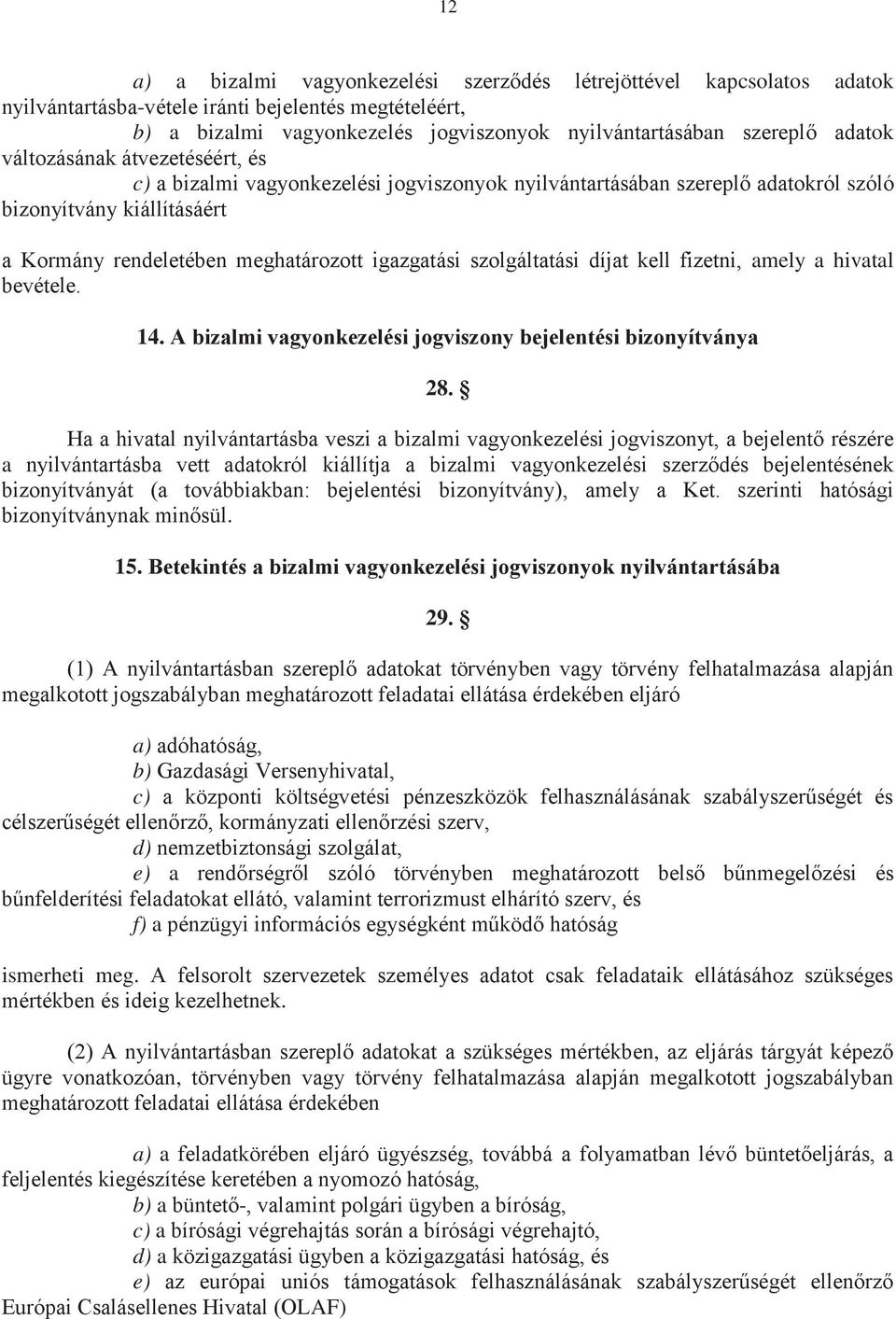 12

a) a bizalmi vagyonkezelési szerződés létrejöttével kapcsolatos adatok nyilvántartásba-vétele iránti bejelentés megtételéért,

b) a bizalmi vagyonkezelés jogviszonyok nyilvántartásában szereplő adatok változásának átvezetéséért, és

c) a bizalmi vagyonkezelési jogviszonyok nyilvántartásában szereplő adatokról szóló bizonyítvány kiállításáért

a Kormány rendeletében meghatározott igazgatási szolgáltatási díjat kell fizetni, amely a hivatal bevétele.

14. A bizalmi vagyonkezelési jogviszony bejelentési bizonyítványa

28. §

Ha a hivatal nyilvántartásba veszi a bizalmi vagyonkezelési jogviszonyt, a bejelentő részére a nyilvántartásba vett adatokról kiállítja a bizalmi vagyonkezelési szerződés bejelentésének bizonyítványát (a továbbiakban: bejelentési bizonyítvány), amely a Ket. szerinti hatósági bizonyítványnak minősül.

15. Betekintés a bizalmi vagyonkezelési jogviszonyok nyilvántartásába

29. §

(1) A nyilvántartásban szereplő adatokat törvényben vagy törvény felhatalmazása alapján megalkotott jogszabályban meghatározott feladatai ellátása érdekében eljáró

a) adóhatóság,

b) Gazdasági Versenyhivatal,

c) a központi költségvetési pénzeszközök felhasználásának szabályszerűségét és célszerűségét ellenőrző, kormányzati ellenőrzési szerv,

d) nemzetbiztonsági szolgálat,

e) a rendőrségről szóló törvényben meghatározott belső bűnmegelőzési és bűnfelderítési feladatokat ellátó, valamint terrorizmust elhárító szerv, és

f) a pénzügyi információs egységként működő hatóság

ismerheti meg. A felsorolt szervezetek személyes adatot csak feladataik ellátásához szükséges mértékben és ideig kezelhetnek.

(2) A nyilvántartásban szereplő adatokat a szükséges mértékben, az eljárás tárgyát képező ügyre vonatkozóan, törvényben vagy törvény felhatalmazása alapján megalkotott jogszabályban meghatározott feladatai ellátása érdekében

a) a feladatkörében eljáró ügyészség, továbbá a folyamatban lévő büntetőeljárás, a feljelentés kiegészítése keretében a nyomozó hatóság,

b) a büntető-, valamint polgári ügyben a bíróság,

c) a bírósági végrehajtás során a bírósági végrehajtó,

d) a közigazgatási ügyben a közigazgatási hatóság, és

e) az európai uniós támogatások felhasználásának szabályszerűségét ellenőrző Európai Csalásellenes Hivatal (OLAF)